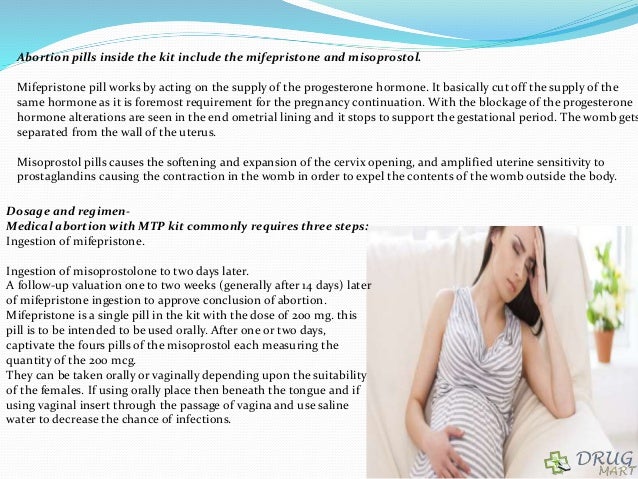 Abortion pills inside the kit include the mifepristone and misoprostol.

Mifepristone pill works by acting on the supply of the progesterone hormone. It basically cut off the supply of the same hormone as it is foremost requirement for the pregnancy continuation. With the blockage of the progesterone hormone alterations are seen in the end ometrial lining and it stops to support the gestational period. The womb gets separated from the wall of the uterus.

Misoprostol pills causes the softening and expansion of the cervix opening, and amplified uterine sensitivity to prostaglandins causing the contraction in the womb in order to expel the contents of the womb outside the body.

Dosage and regimen-
Medical abortion with MTP kit commonly requires three steps:
Ingestion of mifepristone.

Ingestion of misoprostolone to two days later.
A follow-up valuation one to two weeks (generally after 14 days) later of mifepristone ingestion to approve conclusion of abortion.
Mifepristone is a single pill in the kit with the dose of 200 mg. this pill is to be intended to be used orally. After one or two days, captivate the fours pills of the misoprostol each measuring the quantity of the 200 mcg.
They can be taken orally or vaginally depending upon the suitability of the females. If using orally place then beneath the tongue and if using vaginal insert through the passage of vagina and use saline water to decrease the chance of infections.

DRUG MART